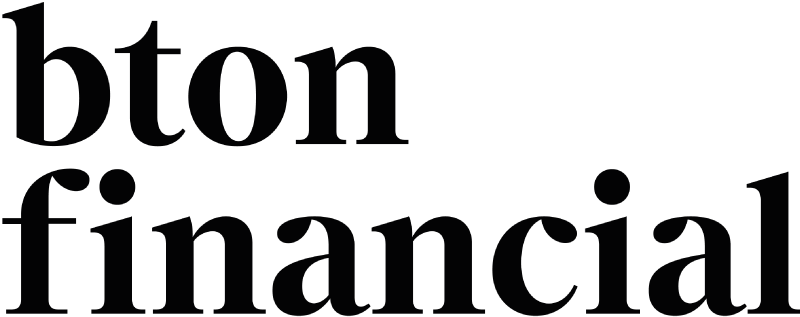 bton
financial